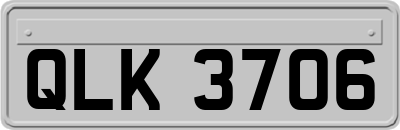 QLK 3706